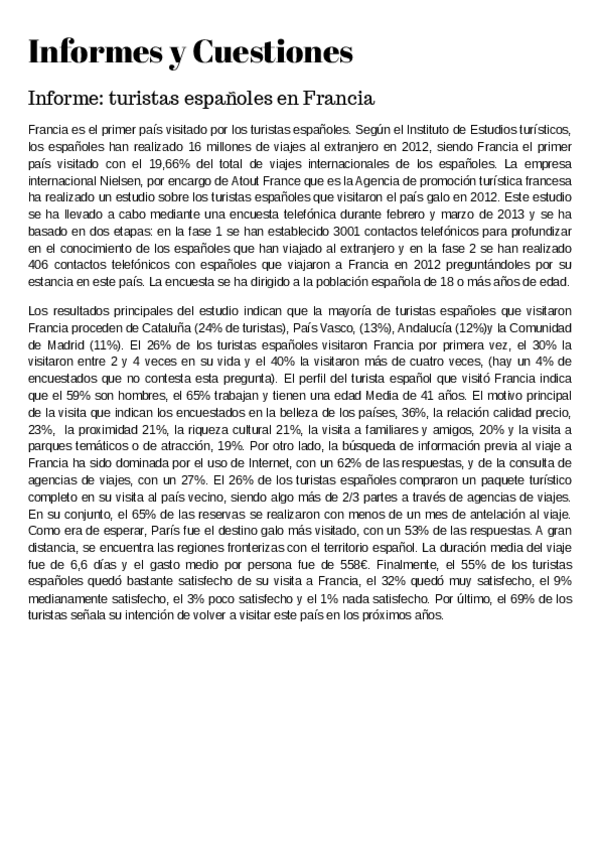 Informes y Cuestiones

Informe: turistas españoles en Francia

Francia es el primer país visitado por los turistas españoles. Según el Instituto de Estudios turísticos, los españoles han realizado 16 millones de viajes al extranjero en 2012, siendo Francia el primer país visitado con el 19,66% del total de viajes internacionales de los españoles. La empresa internacional Nielsen, por encargo de Atout France que es la Agencia de promoción turística francesa ha realizado un estudio sobre los turistas españoles que visitaron el país galo en 2012. Este estudio se ha llevado a cabo mediante una encuesta telefónica durante febrero y marzo de 2013 y se ha basado en dos etapas: en la fase 1 se han establecido 3001 contactos telefónicos para profundizar en el conocimiento de los españoles que han viajado al extranjero y en la fase 2 se han realizado 406 contactos telefónicos con españoles que viajaron a Francia en 2012 preguntándoles por su estancia en este país. La encuesta se ha dirigido a la población española de 18 o más años de edad.

Los resultados principales del estudio indican que la mayoría de turistas españoles que visitaron Francia proceden de Cataluña (24% de turistas), País Vasco, (13%), Andalucía (12%)y la Comunidad de Madrid (11%). El 26% de los turistas españoles visitaron Francia por primera vez, el 30% la visitaron entre 2 y 4 veces en su vida y el 40% la visitaron más de cuatro veces, (hay un 4% de encuestados que no contesta esta pregunta). El perfil del turista español que visitó Francia indica que el 59% son hombres, el 65% trabajan y tienen una edad Media de 41 años. El motivo principal de la visita que indican los encuestados en la belleza de los países, 36%, la relación calidad precio, 23%, la proximidad 21%, la riqueza cultural 21%, la visita a familiares y amigos, 20% y la visita a parques temáticos o de atracción, 19%. Por otro lado, la búsqueda de información previa al viaje a Francia ha sido dominada por el uso de Internet, con un 62% de las respuestas, y de la consulta de agencias de viajes, con un 27%. El 26% de los turistas españoles compraron un paquete turístico completo en su visita al país vecino, siendo algo más de 2/3 partes a través de agencias de viajes. En su conjunto, el 65% de las reservas se realizaron con menos de un mes de antelación al viaje. Como era de esperar, París fue el destino galo más visitado, con un 53% de las respuestas. A gran distancia, se encuentra las regiones fronterizas con el territorio español. La duración media del viaje fue de 6,6 días y el gasto medio por persona fue de 558€. Finalmente, el 55% de los turistas españoles quedó bastante satisfecho de su visita a Francia, el 32% quedó muy satisfecho, el 9% medianamente satisfecho, el 3% poco satisfecho y el 1% nada satisfecho. Por último, el 69% de los turistas señala su intención de volver a visitar este país en los próximos años.